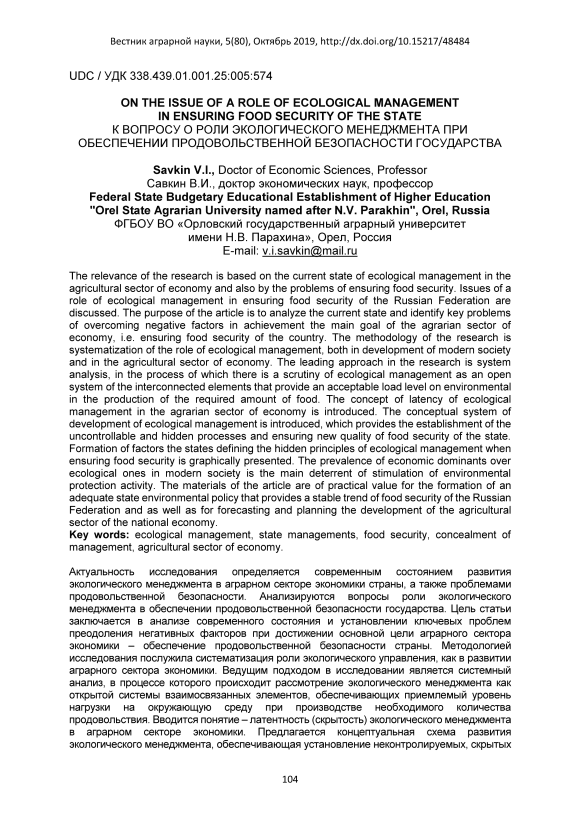 Вестник аграрной науки, 5(80), Октябрь 2019, http://dx.doi.org/10.15217/48484

UDC / УДК 338.439.01.001.25:005:574

ON THE ISSUE OF A ROLE OF ECOLOGICAL MANAGEMENT IN ENSURING FOOD SECURITY OF THE STATE
К ВОПРОСУ О РОЛИ ЭКОЛОГИЧЕСКОГО МЕНЕДЖМЕНТА ПРИ ОБЕСПЕЧЕНИИ ПРОДОВОЛЬСТВЕННОЙ БЕЗОПАСНОСТИ ГОСУДАРСТВА

Savkin V.I., Doctor of Economic Sciences, Professor
Савкин В.И., доктор экономических наук, профессор
Federal State Budgetary Educational Establishment of Higher Education "Orel State Agrarian University named after N.V. Parakhin", Orel, Russia
ФГБОУ ВО «Орловский государственный аграрный университет имени Н.В. Парахина», Орел, Россия
E-mail: v.i.savkin@mail.ru

The relevance of the research is based on the current state of ecological management in the agricultural sector of economy and also by the problems of ensuring food security. Issues of a role of ecological management in ensuring food security of the Russian Federation are discussed. The purpose of the article is to analyze the current state and identify key problems of overcoming negative factors in achievement the main goal of the agrarian sector of economy, i.e. ensuring food security of the country. The methodology of the research is systematization of the role of ecological management, both in development of modern society and in the agricultural sector of economy. The leading approach in the research is system analysis, in the process of which there is a scrutiny of ecological management as an open system of the interconnected elements that provide an acceptable load level on environmental in the production of the required amount of food. The concept of latency of ecological management in the agrarian sector of economy is introduced. The conceptual system of development of ecological management is introduced, which provides the establishment of the uncontrollable and hidden processes and ensuring new quality of food security of the state. Formation of factors the states defining the hidden principles of ecological management when ensuring food security is graphically presented. The prevalence of economic dominants over ecological ones in modern society is the main deterrent of stimulation of environmental protection activity. The materials of the article are of practical value for the formation of an adequate state environmental policy that provides a stable trend of food security of the Russian Federation and as well as for forecasting and planning the development of the agricultural sector of the national economy.
Key words: ecological management, state managements, food security, concealment of management, agricultural sector of economy.

Актуальность исследования определяется современным состоянием развития экологического менеджмента в аграрном секторе экономики страны, а также проблемами продовольственной безопасности. Анализируются вопросы роли экологического менеджмента в обеспечении продовольственной безопасности государства. Цель статьи заключается в анализе современного состояния и установлении ключевых проблем преодоления негативных факторов при достижении основной цели аграрного сектора экономики – обеспечение продовольственной безопасности страны. Методологией исследования послужила систематизация роли экологического управления, как в развитии аграрного сектора экономики. Ведущим подходом в исследовании является системный анализ, в процессе которого происходит рассмотрение экологического менеджмента как открытой системы взаимосвязанных элементов, обеспечивающих приемлемый уровень нагрузки на окружающую среду при производстве необходимого количества продовольствия. Вводится понятие – латентность (скрытость) экологического менеджмента в аграрном секторе экономики. Предлагается концептуальная схема развития экологического менеджмента, обеспечивающая установление неконтролируемых, скрытых

104